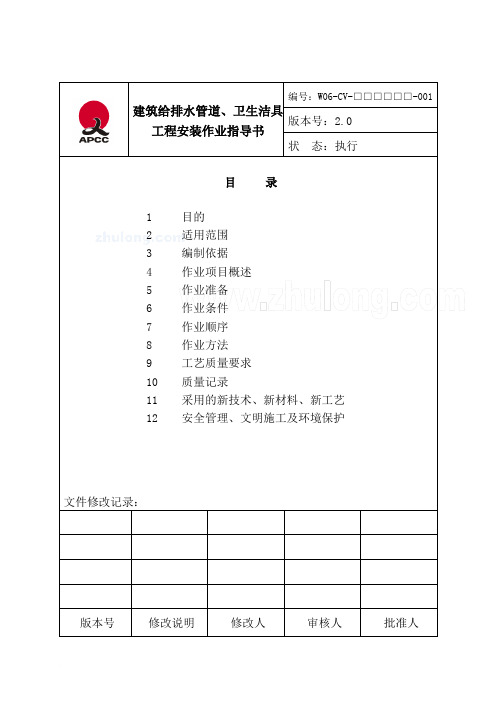 APCC

建筑给排水管道、卫生洁具工程安装作业指导书

编号：W06-CV-□□□□□□-001

版本号：2.0

状 态：执行

目 录

1 目的
2 适用范围
3 编制依据
4 作业项目概述
5 作业准备
6 作业条件
7 作业顺序
8 作业方法
9 工艺质量要求
10 质量记录
11 采用的新技术、新材料、新工艺
12 安全管理、文明施工及环境保护

zhulong.com

www.zhulong.com

文件修改记录：

| | | | | |
|---|---|---|---|---|
| | | | | |
| | | | | |
| | | | | |
| | | | | |
| 版本号 | 修改说明 | 修改人 | 审核人 | 批准人 |